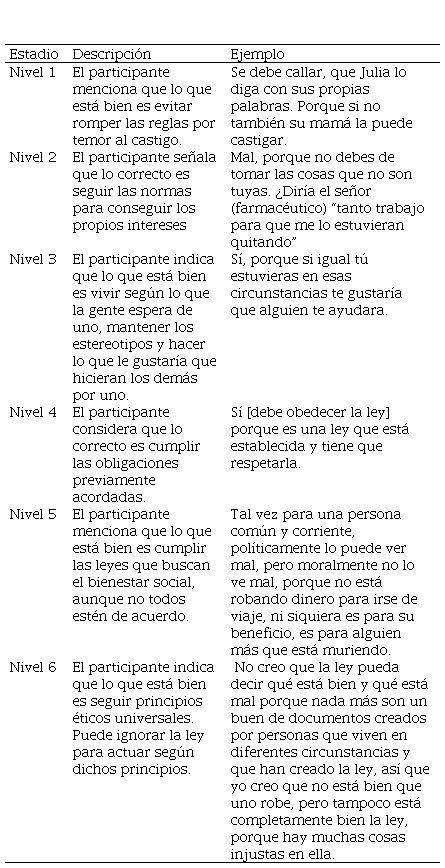 | Estadio | Descripción | Ejemplo |
|---|---|---|
| Nivel 1 | El participante menciona que lo que está bien es evitar romper las reglas por temor al castigo. | Se debe callar, que Julia lo diga con sus propias palabras. Porque si no también su mamá la puede castigar. |
| Nivel 2 | El participante señala que lo correcto es seguir las normas para conseguir los propios intereses | Mal, porque no debes de tomar las cosas que no son tuyas. ¿Diría el señor (farmacéutico) "tanto trabajo para que me lo estuvieran quitando" |
| Nivel 3 | El participante indica que lo que está bien es vivir según lo que la gente espera de uno, mantener los estereotipos y hacer lo que le gustaría que hicieran los demás por uno. | Sí, porque si igual tú estuvieras en esas circunstancias te gustaría que alguien te ayudara. |
| Nivel 4 | El participante considera que lo correcto es cumplir las obligaciones previamente acordadas. | Sí [debe obedecer la ley] porque es una ley que está establecida y tiene que respetarla. |
| Nivel 5 | El participante menciona que lo que está bien es cumplir las leyes que buscan el bienestar social, aunque no todos estén de acuerdo. | Tal vez para una persona común y corriente, políticamente lo puede ver mal, pero moralmente no lo ve mal, porque no está robando dinero para irse de viaje, ni siquiera es para su beneficio, es para alguien más que está muriendo. |
| Nivel 6 | El participante indica que lo que está bien es seguir principios éticos universales. Puede ignorar la ley para actuar según dichos principios. | No creo que la ley pueda decir qué está bien y qué está mal porque nada más son un buen de documentos creados por personas que viven en diferentes circunstancias y que han creado la ley, así que yo creo que no está bien que uno robe, pero tampoco está completamente bien la ley, porque hay muchas cosas injustas en ella. |